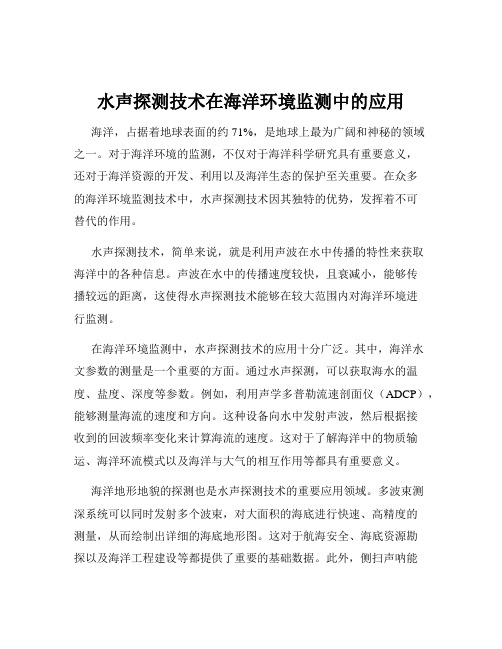 水声探测技术在海洋环境监测中的应用

海洋，占据着地球表面的约 71%，是地球上最为广阔和神秘的领域之一。对于海洋环境的监测，不仅对于海洋科学研究具有重要意义，还对于海洋资源的开发、利用以及海洋生态的保护至关重要。在众多的海洋环境监测技术中，水声探测技术因其独特的优势，发挥着不可替代的作用。

水声探测技术，简单来说，就是利用声波在水中传播的特性来获取海洋中的各种信息。声波在水中的传播速度较快，且衰减小，能够传播较远的距离，这使得水声探测技术能够在较大范围内对海洋环境进行监测。

在海洋环境监测中，水声探测技术的应用十分广泛。其中，海洋水文参数的测量是一个重要的方面。通过水声探测，可以获取海水的温度、盐度、深度等参数。例如，利用声学多普勒流速剖面仪（ADCP），能够测量海流的速度和方向。这种设备向水中发射声波，然后根据接收到的回波频率变化来计算海流的速度。这对于了解海洋中的物质输运、海洋环流模式以及海洋与大气的相互作用等都具有重要意义。

海洋地形地貌的探测也是水声探测技术的重要应用领域。多波束测深系统可以同时发射多个波束，对大面积的海底进行快速、高精度的测量，从而绘制出详细的海底地形图。这对于航海安全、海底资源勘探以及海洋工程建设等都提供了重要的基础数据。此外，侧扫声呐能